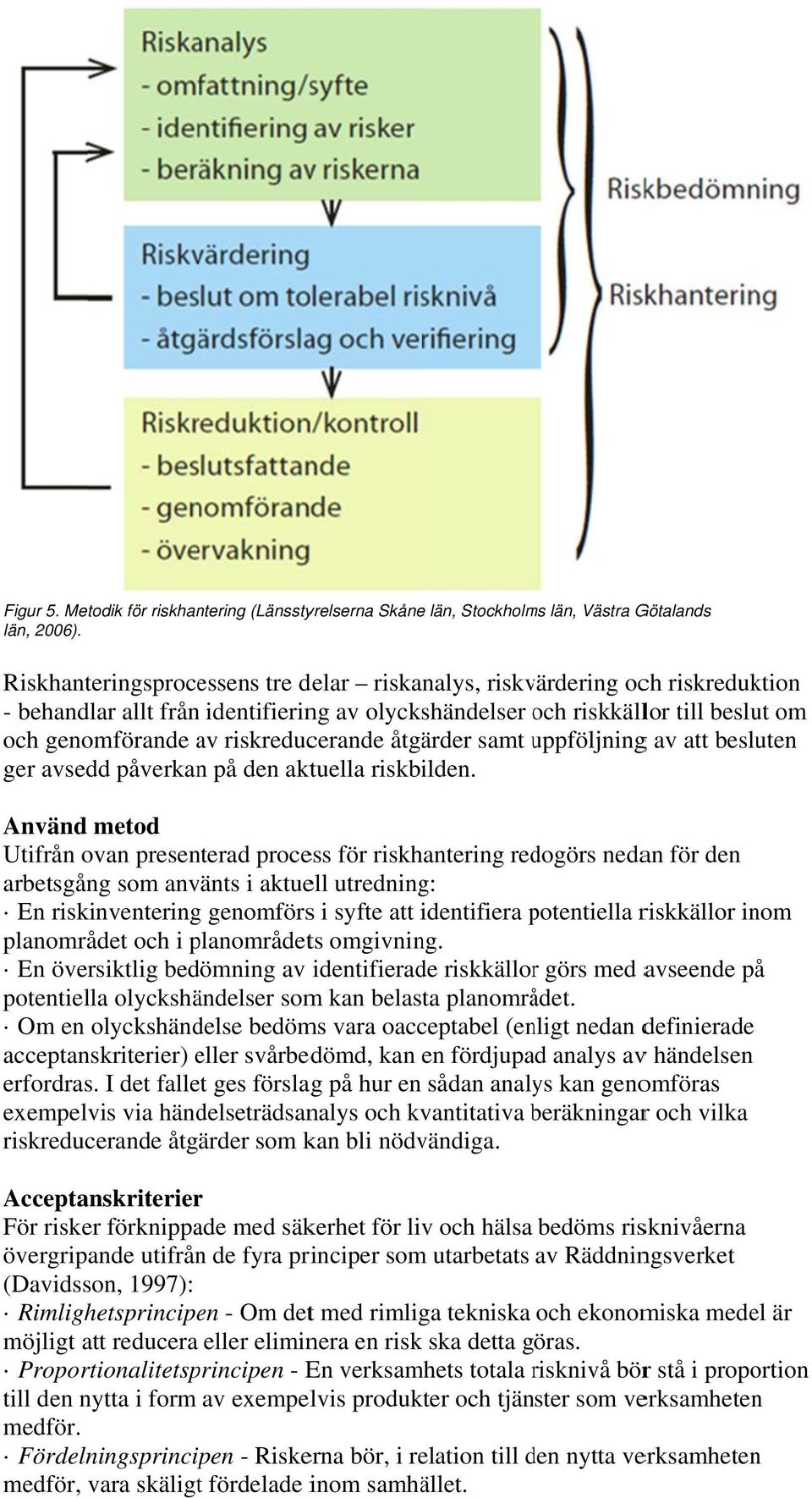 Riskanalys
- omfattning/syfte
- identifiering av risker
- beräkning av riskerna

Riskvärdering
- beslut om tolerabel risknivå
- åtgärdsförslag och verifiering

Riskreduktion/kontroll
- beslutsfattande
- genomförande
- övervakning

Riskbedömning

Riskhantering

Figur 5. Metodik för riskhantering (Länsstyrelserna Skåne län, Stockholms län, Västra Götalands län, 2006).

Riskhanteringsprocessens tre delar – riskanalys, riskvärdering och riskreduktion - behandlar allt från identifiering av olyckshändelser och riskkällor till beslut om och genomförande av riskreducerande åtgärder samt uppföljning av att besluten ger avsedd påverkan på den aktuella riskbilden.

Använd metod
Utifrån ovan presenterad process för riskhantering redogörs nedan för den arbetsgång som använts i aktuell utredning:
· En riskinventering genomförs i syfte att identifiera potentiella riskkällor inom planområdet och i planområdets omgivning.
· En översiktlig bedömning av identifierade riskkällor görs med avseende på potentiella olyckshändelser som kan belasta planområdet.
· Om en olyckshändelse bedöms vara oacceptabel (enligt nedan definierade acceptanskriterier) eller svårbedömd, kan en fördjupad analys av händelsen erfordras. I det fallet ges förslag på hur en sådan analys kan genomföras exempelvis via händelseträdsanalys och kvantitativa beräkningar och vilka riskreducerande åtgärder som kan bli nödvändiga.

Acceptanskriterier
För risker förknippade med säkerhet för liv och hälsa bedöms risknivåerna övergripande utifrån de fyra principer som utarbetats av Räddningsverket (Davidsson, 1997):
· Rimlighetsprincipen - Om det med rimliga tekniska och ekonomiska medel är möjligt att reducera eller eliminera en risk ska detta göras.
· Proportionalitetsprincipen - En verksamhets totala risknivå bör stå i proportion till den nytta i form av exempelvis produkter och tjänster som verksamheten medför.
· Fördelningsprincipen - Riskerna bör, i relation till den nytta verksamheten medför, vara skäligt fördelade inom samhället.